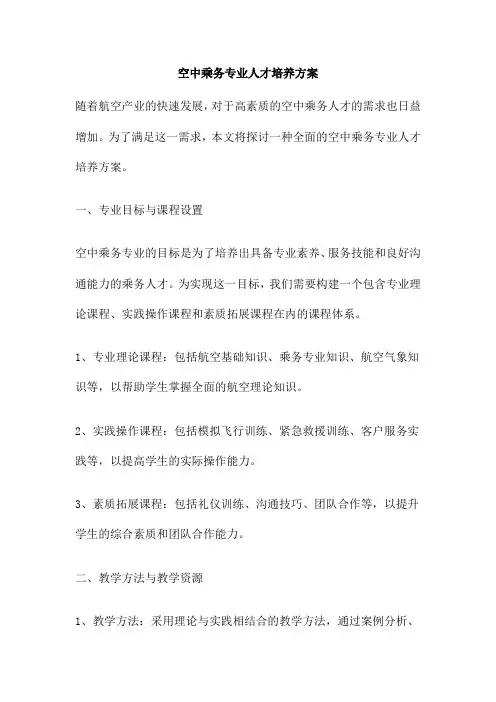 空中乘务专业人才培养方案

随着航空产业的快速发展，对于高素质的空中乘务人才的需求也日益增加。为了满足这一需求，本文将探讨一种全面的空中乘务专业人才培养方案。

一、专业目标与课程设置

空中乘务专业的目标是为了培养出具备专业素养、服务技能和良好沟通能力的乘务人才。为实现这一目标，我们需要构建一个包含专业理论课程、实践操作课程和素质拓展课程在内的课程体系。

1、专业理论课程：包括航空基础知识、乘务专业知识、航空气象知识等，以帮助学生掌握全面的航空理论知识。

2、实践操作课程：包括模拟飞行训练、紧急救援训练、客户服务实践等，以提高学生的实际操作能力。

3、素质拓展课程：包括礼仪训练、沟通技巧、团队合作等，以提升学生的综合素质和团队合作能力。

二、教学方法与教学资源

1、教学方法：采用理论与实践相结合的教学方法，通过案例分析、